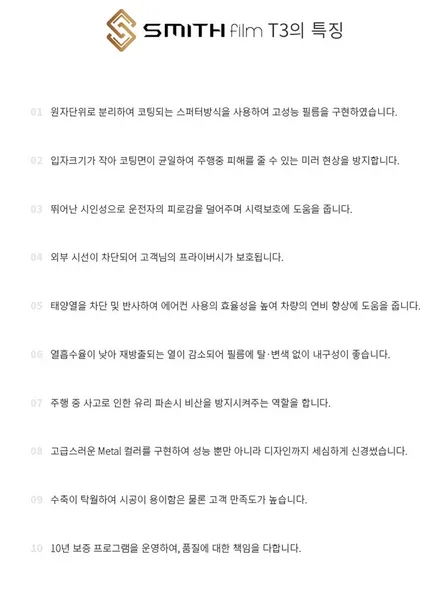 SMITH film T3의 특징

01 원자단위로 분리하여 코팅되는 스퍼터방식을 사용하여 고성능 필름을 구현하였습니다.

02 입자크기가 작아 코팅면이 균일하여 주행중 피해를 줄 수 있는 미러 현상을 방지합니다.

03 뛰어난 시인성으로 운전자의 피로감을 덜어주며 시력보호에 도움을 줍니다.

04 외부 시선이 차단되어 고객님의 프라이버시가 보호됩니다.

05 태양열을 차단 및 반사하여 에어컨 사용의 효율성을 높여 차량의 연비 향상에 도움을 줍니다.

06 열흡수율이 낮아 재방출되는 열이 감소되어 필름에 탈·변색 없이 내구성이 좋습니다.

07 주행 중 사고로 인한 유리 파손시 비산을 방지시켜주는 역할을 합니다.

08 고급스러운 Metal 컬러를 구현하여 성능 뿐만 아니라 디자인까지 세심하게 신경썼습니다.

09 수축이 탁월하여 시공이 용이함은 물론 고객 만족도가 높습니다.

10 10년 보증 프로그램을 운영하여, 품질에 대한 책임을 다합니다.